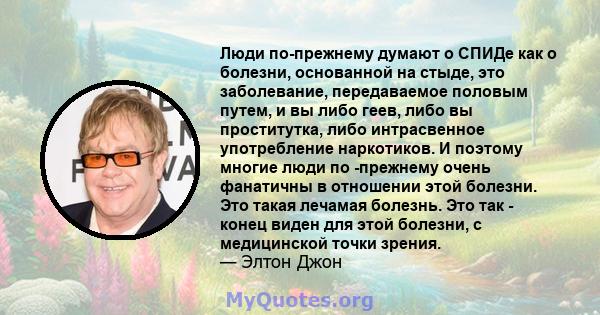 Люди по-прежнему думают о СПИДе как о болезни, основанной на стыде, это заболевание, передаваемое половым путем, и вы либо геев, либо вы проститутка, либо интрасвенное употребление наркотиков. И поэтому многие люди по -прежнему очень фанатичны в отношении этой болезни. Это такая лечамая болезнь. Это так - конец виден для этой болезни, с медицинской точки зрения.
— Элтон Джон

MyQuotes.org